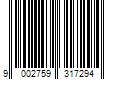 9 002759 317294